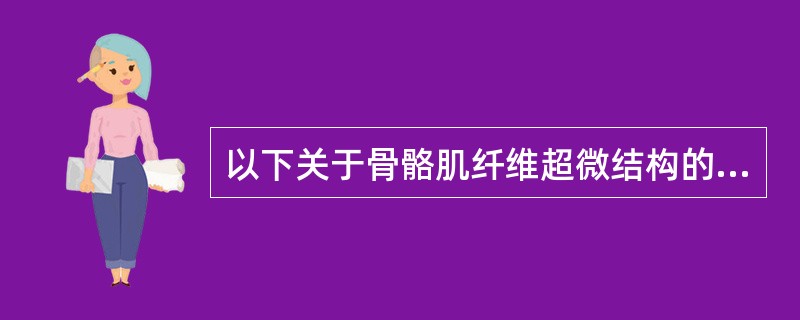 以下关于骨骼肌纤维超微结构的...